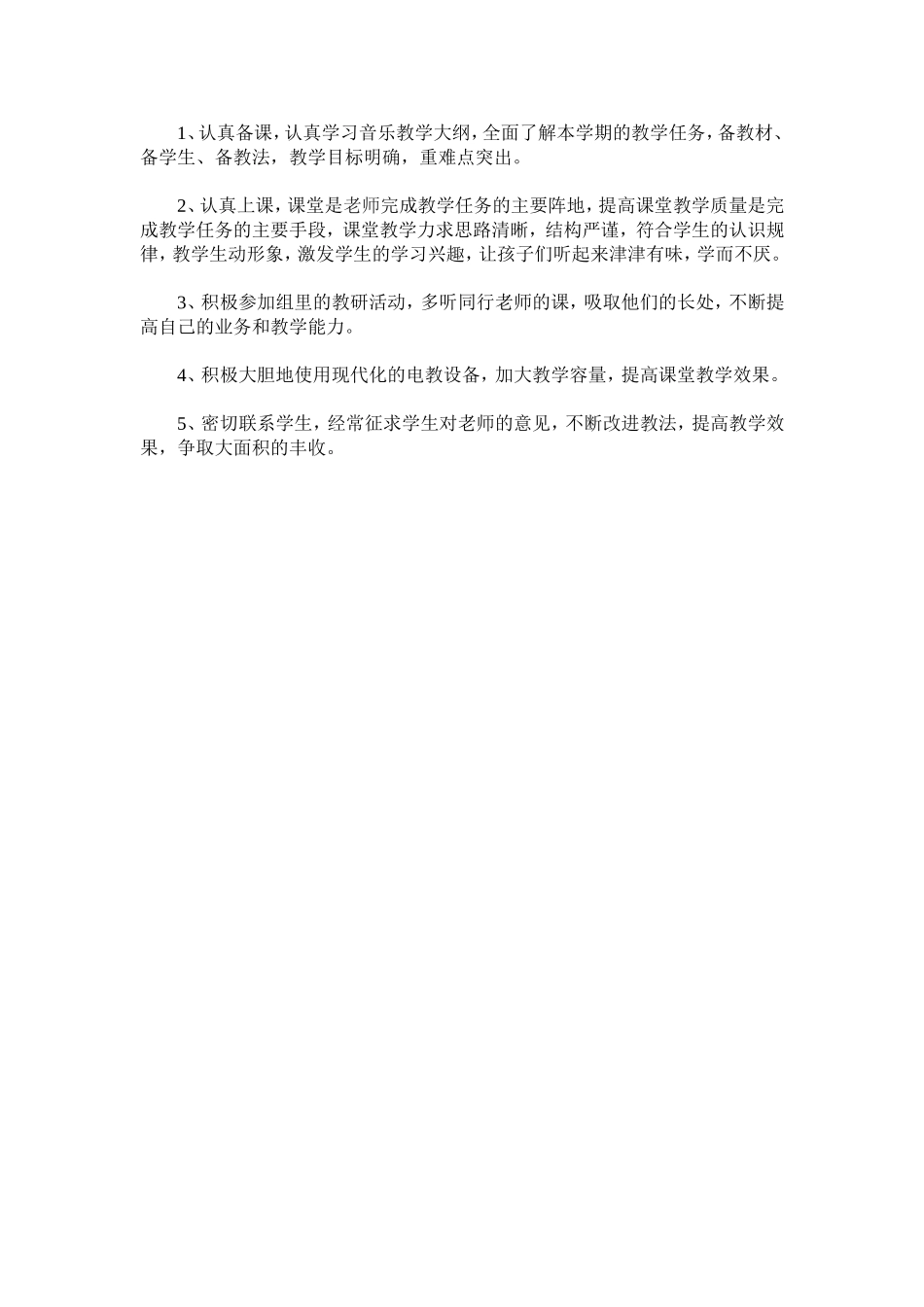 1、认真备课，认真学习音乐教学大纲，全面了解本学期的教学任务，备教材、备学生、备教法，教学目标明确，重难点突出。

2、认真上课，课堂是老师完成教学任务的主要阵地，提高课堂教学质量是完成教学任务的主要手段，课堂教学力求思路清晰，结构严谨，符合学生的认识规律，教学生动形象，激发学生的学习兴趣，让孩子们听起来津津有味，学而不厌。

3、积极参加组里的教研活动，多听同行老师的课，吸取他们的长处，不断提高自己的业务和教学能力。

4、积极大胆地使用现代化的电教设备，加大教学容量，提高课堂教学效果。

5、密切联系学生，经常征求学生对老师的意见，不断改进教法，提高教学效果，争取大面积的丰收。